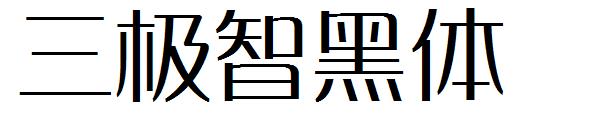 三极智黑体